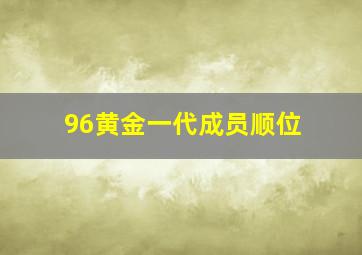 96黄金一代成员顺位